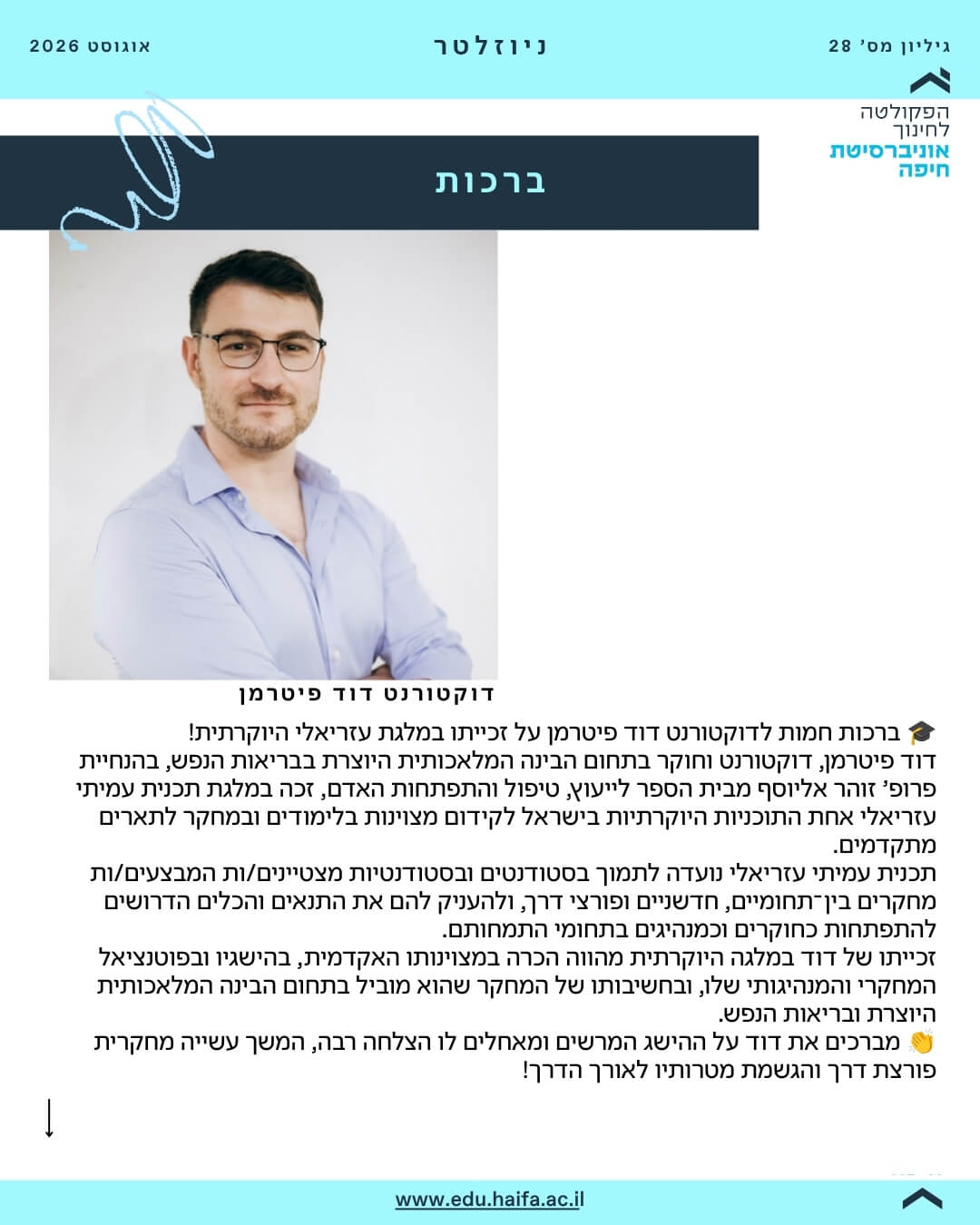 גיליון מס' 28

ניוזלטר

אוגוסט 2026

הפקולטה לחינוך
אוניברסיטת חיפה

ברכות

דוקטורנט דוד פיטרמן

🎓 ברכות חמות לדוקטורנט דוד פיטרמן על זכייתו במלגת עזריאלי היוקרתית!
דוד פיטרמן, דוקטורנט וחוקר בתחום הבינה המלאכותית היוצרת בבריאות הנפש, בהנחיית פרופ' זוהר אליוסף מבית הספר לייעוץ, טיפול והתפתחות האדם, זכה במלגת תכנית עמיתי עזריאלי אחת התוכניות היוקרתיות בישראל לקידום מצוינות בלימודים ובמחקר לתארים מתקדמים.
תכנית עמיתי עזריאלי נועדה לתמוך בסטודנטים ובסטודנטיות מצטיינים/ות המבצעים/ות מחקרים בין־תחומיים, חדשניים ופורצי דרך, ולהעניק להם את התנאים והכלים הדרושים להתפתחות כחוקרים וכמנהיגים בתחומי התמחותם.
זכייתו של דוד במלגה היוקרתית מהווה הכרה במצוינותו האקדמית, בהישגיו ובפוטנציאל המחקרי והמנהיגותי שלו, ובחשיבותו של המחקר שהוא מוביל בתחום הבינה המלאכותית היוצרת ובריאות הנפש.
👏 מברכים את דוד על ההישג המרשים ומאחלים לו הצלחה רבה, המשך עשייה מחקרית פורצת דרך והגשמת מטרותיו לאורך הדרך!

www.edu.haifa.ac.il